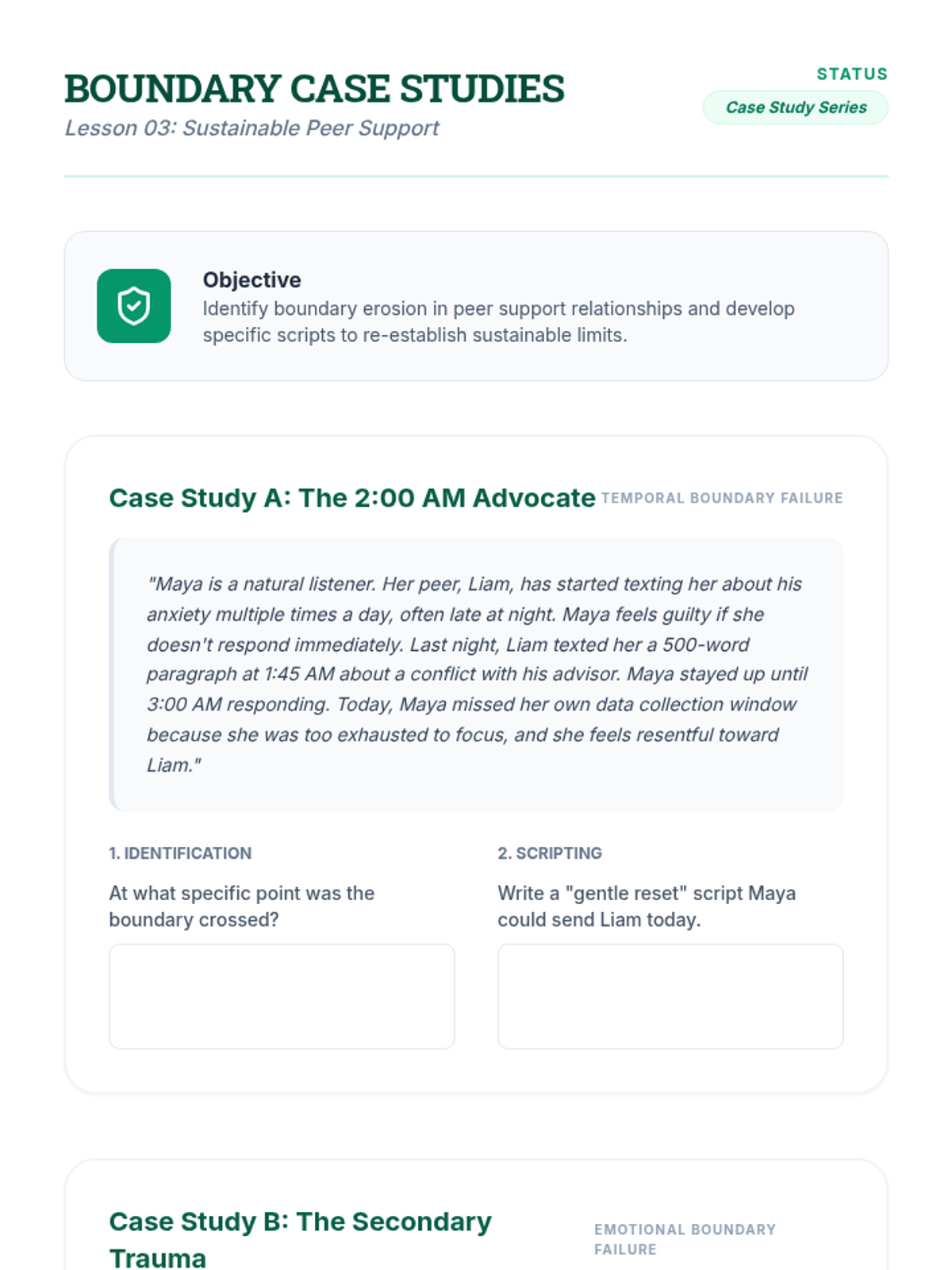 BOUNDARY CASE STUDIES
Lesson 03: Sustainable Peer Support

STATUS
Case Study Series

Objective
Identify boundary erosion in peer support relationships and develop specific scripts to re-establish sustainable limits.

Case Study A: The 2:00 AM Advocate
TEMPORAL BOUNDARY FAILURE

"Maya is a natural listener. Her peer, Liam, has started texting her about his anxiety multiple times a day, often late at night. Maya feels guilty if she doesn't respond immediately. Last night, Liam texted her a 500-word paragraph at 1:45 AM about a conflict with his advisor. Maya stayed up until 3:00 AM responding. Today, Maya missed her own data collection window because she was too exhausted to focus, and she feels resentful toward Liam."

1. IDENTIFICATION
At what specific point was the boundary crossed?

2. SCRIPTING
Write a "gentle reset" script Maya could send Liam today.

Case Study B: The Secondary Trauma
EMOTIONAL BOUNDARY FAILURE